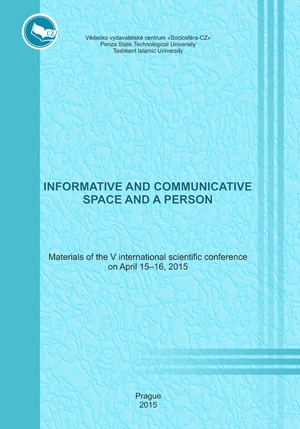 CZ

Vědecko vydavatelské centrum «Sociosféra-CZ»
Penza State Technological University
Tashkent Islamic University

INFORMATIVE AND COMMUNICATIVE SPACE AND A PERSON

Materials of the V international scientific conference on April 15–16, 2015

Prague
2015